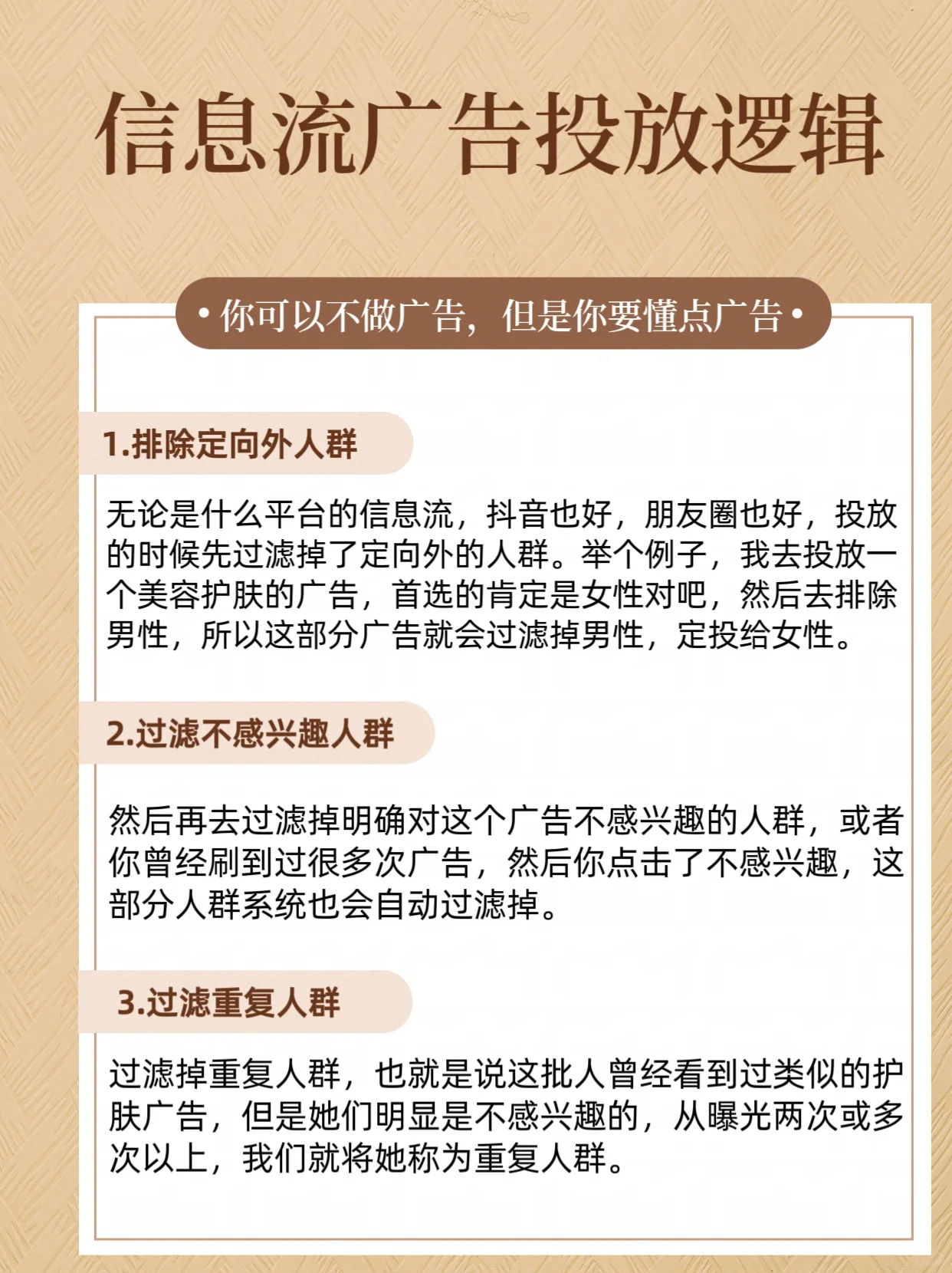 信息流广告投放逻辑

• 你可以不做广告，但是你要懂点广告 •

1.排除定向外人群

无论是什么平台的信息流，抖音也好，朋友圈也好，投放的时候先过滤掉了定向外的人群。举个例子，我去投放一个美容护肤的广告，首选的肯定是女性对吧，然后去排除男性，所以这部分广告就会过滤掉男性，定投给女性。

2.过滤不感兴趣人群

然后再去过滤掉明确对这个广告不感兴趣的人群，或者你曾经刷到过很多次广告，然后你点击了不感兴趣，这部分人群系统也会自动过滤掉。

3.过滤重复人群

过滤掉重复人群，也就是说这批人曾经看到过类似的护肤广告，但是她们明显是不感兴趣的，从曝光两次或多次以上，我们就将她称为重复人群。